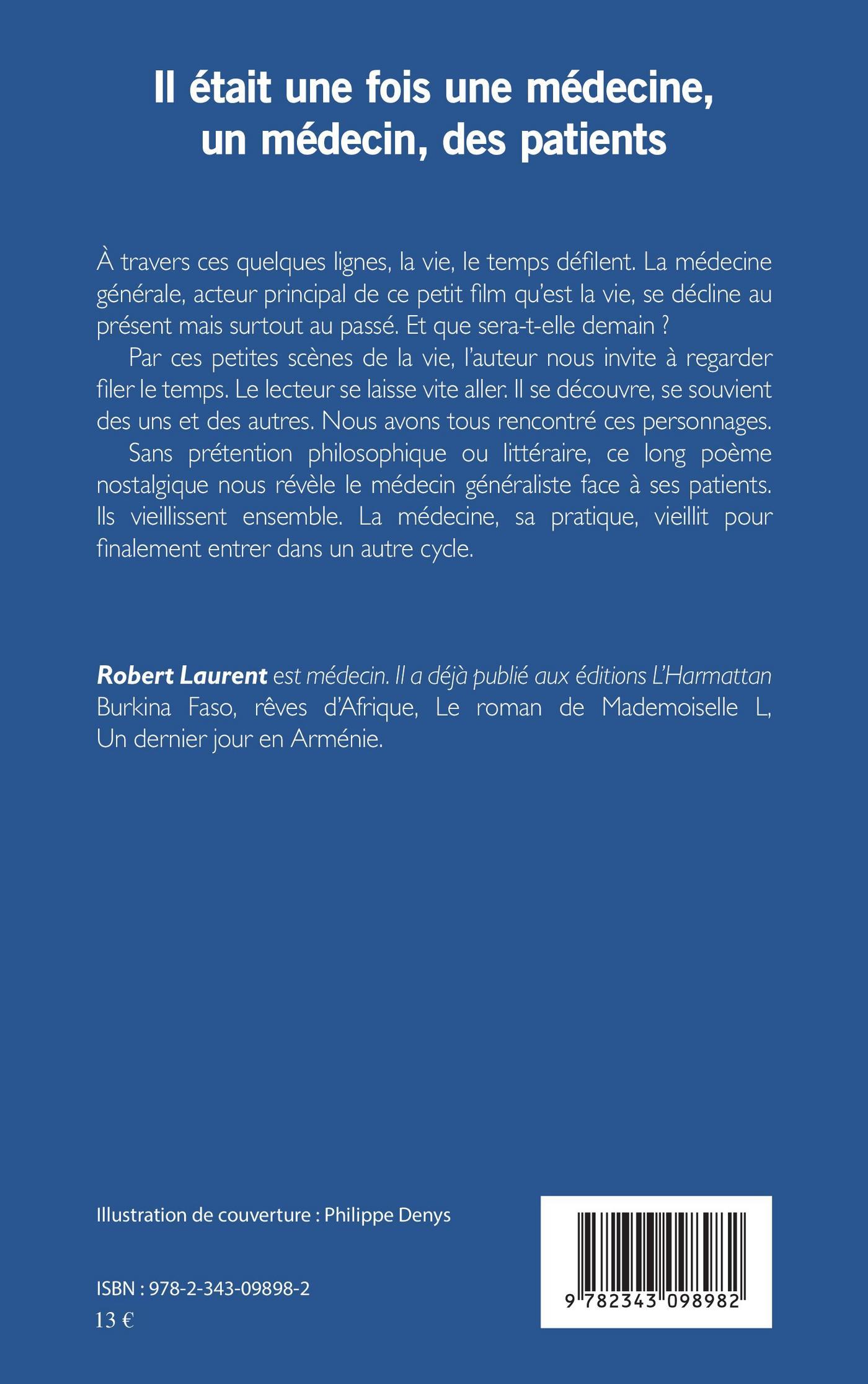 Il était une fois une médecine, un médecin, des patients

À travers ces quelques lignes, la vie, le temps défilent. La médecine générale, acteur principal de ce petit film qu'est la vie, se décline au présent mais surtout au passé. Et que sera-t-elle demain ?

Par ces petites scènes de la vie, l'auteur nous invite à regarder filer le temps. Le lecteur se laisse vite aller. Il se découvre, se souvient des uns et des autres. Nous avons tous rencontré ces personnages.

Sans prétention philosophique ou littéraire, ce long poème nostalgique nous révèle le médecin généraliste face à ses patients. Ils vieillissent ensemble. La médecine, sa pratique, vieillit pour finalement entrer dans un autre cycle.

Robert Laurent est médecin. Il a déjà publié aux éditions L'Harmattan Burkina Faso, rêves d'Afrique, Le roman de Mademoiselle L, Un dernier jour en Arménie.

Illustration de couverture : Philippe Denys

ISBN : 978-2-343-09898-2
13 €

9 782343 098982